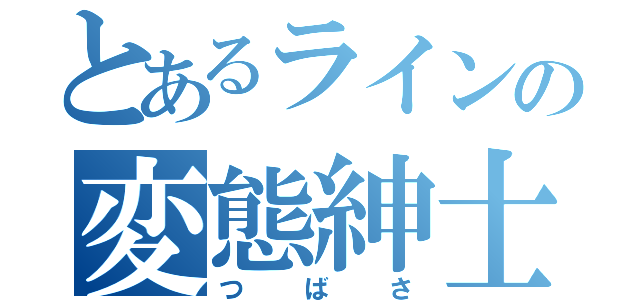 とあるラインの
変態紳士
つばさ